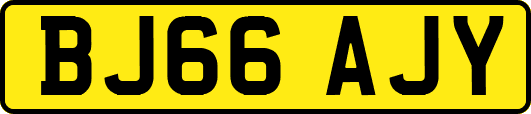 BJ66 AJY